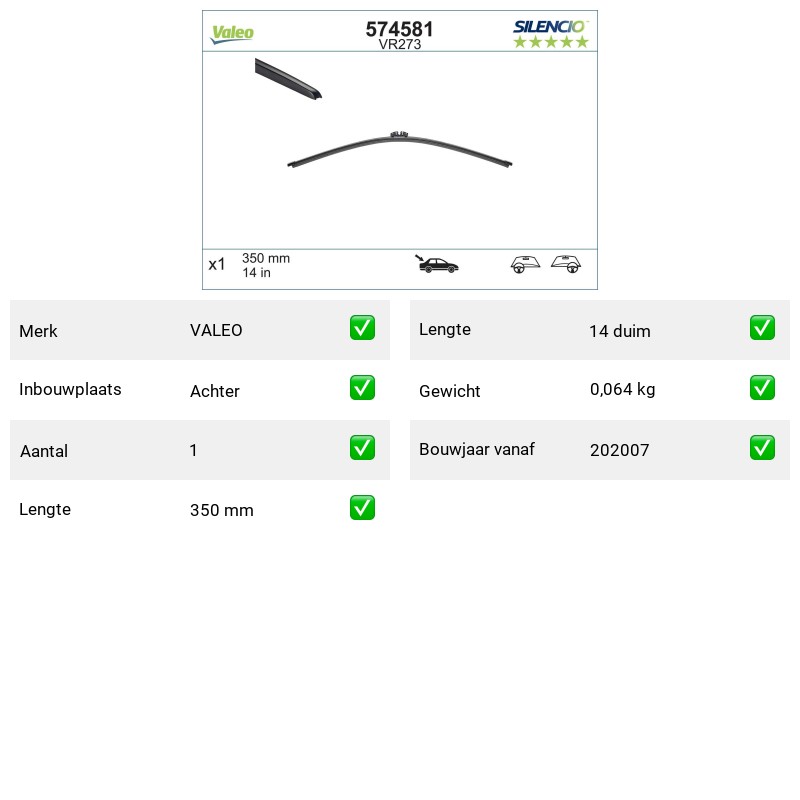 Valeo

574581
VR273

SILENCIO
★★★★★

x1 350 mm
14 in

Merk VALEO ☑

Inbouwplaats Achter ☑

Aantal 1 ☑

Lengte 350 mm ☑

Lengte 14 duim ☑

Gewicht 0,064 kg ☑

Bouwjaar vanaf 202007 ☑